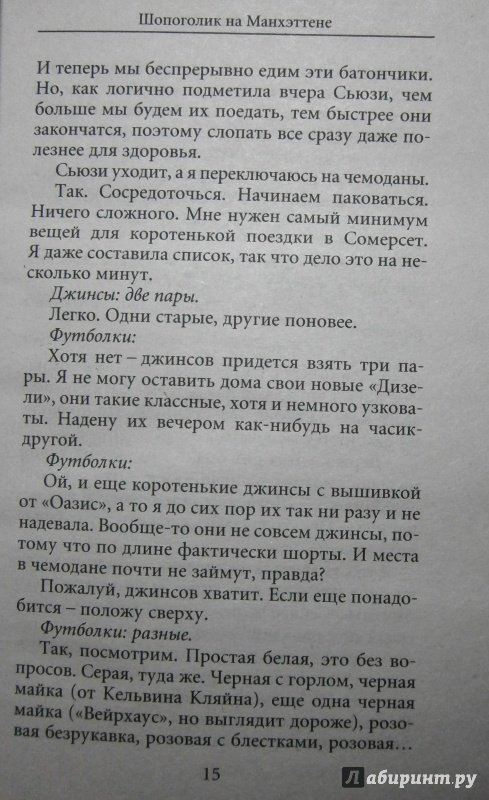 Шопоголик на Манхэттене

И теперь мы беспрерывно едим эти батончики. Но, как логично подметила вчера Сьюзи, чем больше мы будем их поедать, тем быстрее они закончатся, поэтому слопать все сразу даже полезнее для здоровья.

Сьюзи уходит, а я переключаюсь на чемоданы.

Так. Сосредоточься. Начинаем паковаться. Ничего сложного. Мне нужен самый минимум вещей для коротенькой поездки в Сомерсет. Я даже составила список, так что дело это на несколько минут.

Джинсы: две пары.

Легко. Одни старые, другие поновее.

Футболки:

Хотя нет – джинсов придется взять три пары. Я не могу оставить дома свои новые «Дизели», они такие классные, хотя и немного узковаты. Надену их вечером как-нибудь на часик-другой.

Футболки:

Ой, и еще коротенькие джинсы с вышивкой от «Оазис», а то я до сих пор их так ни разу и не надевала. Вообще-то они не совсем джинсы, потому что по длине фактически шорты. И места в чемодане почти не займут, правда?

Пожалуй, джинсов хватит. Если еще понадобится – положу сверху.

Футболки: разные.

Так, посмотрим. Простая белая, это без вопросов. Серая, туда же. Черная с горлом, черная майка (от Кельвина Кляйна), еще одна черная майка («Вейрхаус», но выглядит дороже), розовая безрукавка, розовая с блестками, розовая…

15

Лабиринт.ру